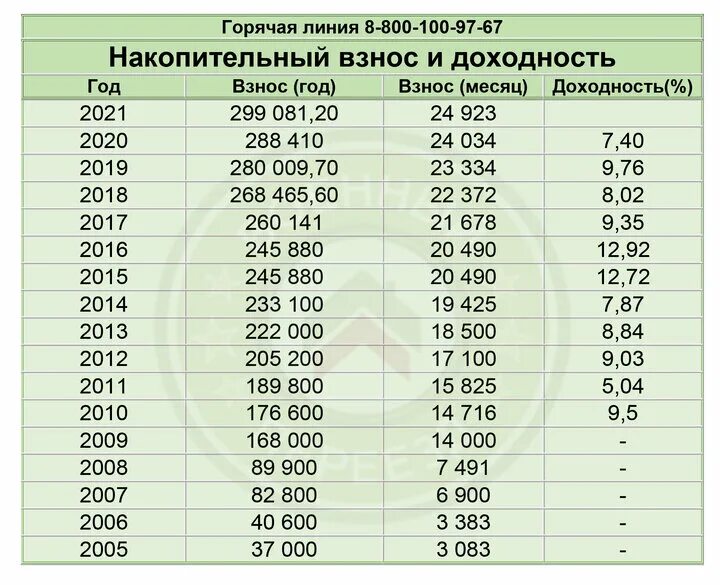 Горячая линия 8-800-100-97-67

Накопительный взнос и доходность

| Год | Взнос (год) | Взнос (месяц) | Доходность(%) |
|---|---|---|---|
| 2021 | 299 081,20 | 24 923 | |
| 2020 | 288 410 | 24 034 | 7,40 |
| 2019 | 280 009,70 | 23 334 | 9,76 |
| 2018 | 268 465,60 | 22 372 | 8,02 |
| 2017 | 260 141 | 21 678 | 9,35 |
| 2016 | 245 880 | 20 490 | 12,92 |
| 2015 | 245 880 | 20 490 | 12,72 |
| 2014 | 233 100 | 19 425 | 7,87 |
| 2013 | 222 000 | 18 500 | 8,84 |
| 2012 | 205 200 | 17 100 | 9,03 |
| 2011 | 189 800 | 15 825 | 5,04 |
| 2010 | 176 600 | 14 716 | 9,5 |
| 2009 | 168 000 | 14 000 | - |
| 2008 | 89 900 | 7 491 | - |
| 2007 | 82 800 | 6 900 | - |
| 2006 | 40 600 | 3 383 | - |
| 2005 | 37 000 | 3 083 | - |